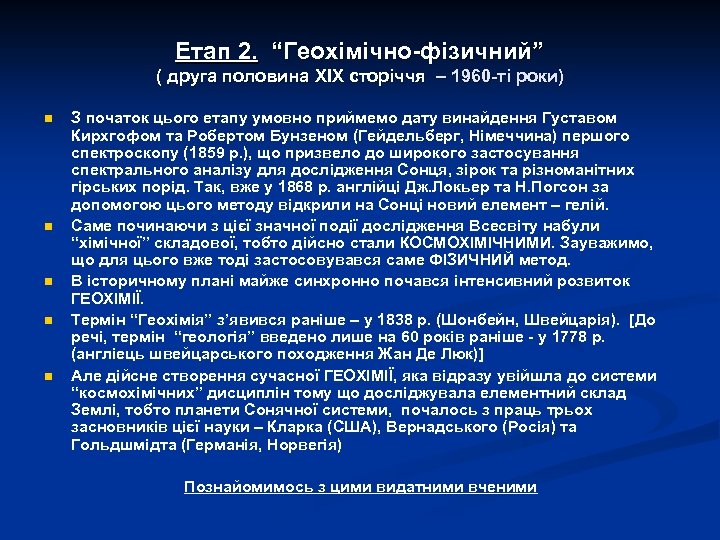 Етап 2. “Геохімічно-фізичний”
( друга половина XIX сторіччя – 1960-ті роки)

З початок цього етапу умовно приймемо дату винайдення Густавом Кирхгофом та Робертом Бунзеном (Гейдельберг, Німеччина) першого спектроскопу (1859 р.), що призвело до широкого застосування спектрального аналізу для дослідження Сонця, зірок та різноманітних гірських порід. Так, вже у 1868 р. англійці Дж.Локьер та Н.Погсон за допомогою цього методу відкрили на Сонці новий елемент – гелій.

Саме починаючи з цієї значної події дослідження Всесвіту набули “хімічної” складової, тобто дійсно стали КОСМОХІМІЧНИМИ. Зауважимо, що для цього вже тоді застосовувався саме ФІЗИЧНИЙ метод.

В історичному плані майже синхронно почався інтенсивний розвиток ГЕОХІМІЇ.

Термін “Геохімія” з’явився раніше – у 1838 р. (Шонбейн, Швейцарія). [До речі, термін “геологія” введено лише на 60 років раніше - у 1778 р. (англієць швейцарського походження Жан Де Люк)]

Але дійсне створення сучасної ГЕОХІМІЇ, яка відразу увійшла до системи “космохімічних” дисциплін тому що досліджувала елементний склад Землі, тобто планети Сонячної системи, почалось з праць трьох засновників цієї науки – Кларка (США), Вернадського (Росія) та Гольдшмідта (Германія, Норвегія)

Познайомимось з цими видатними вченими